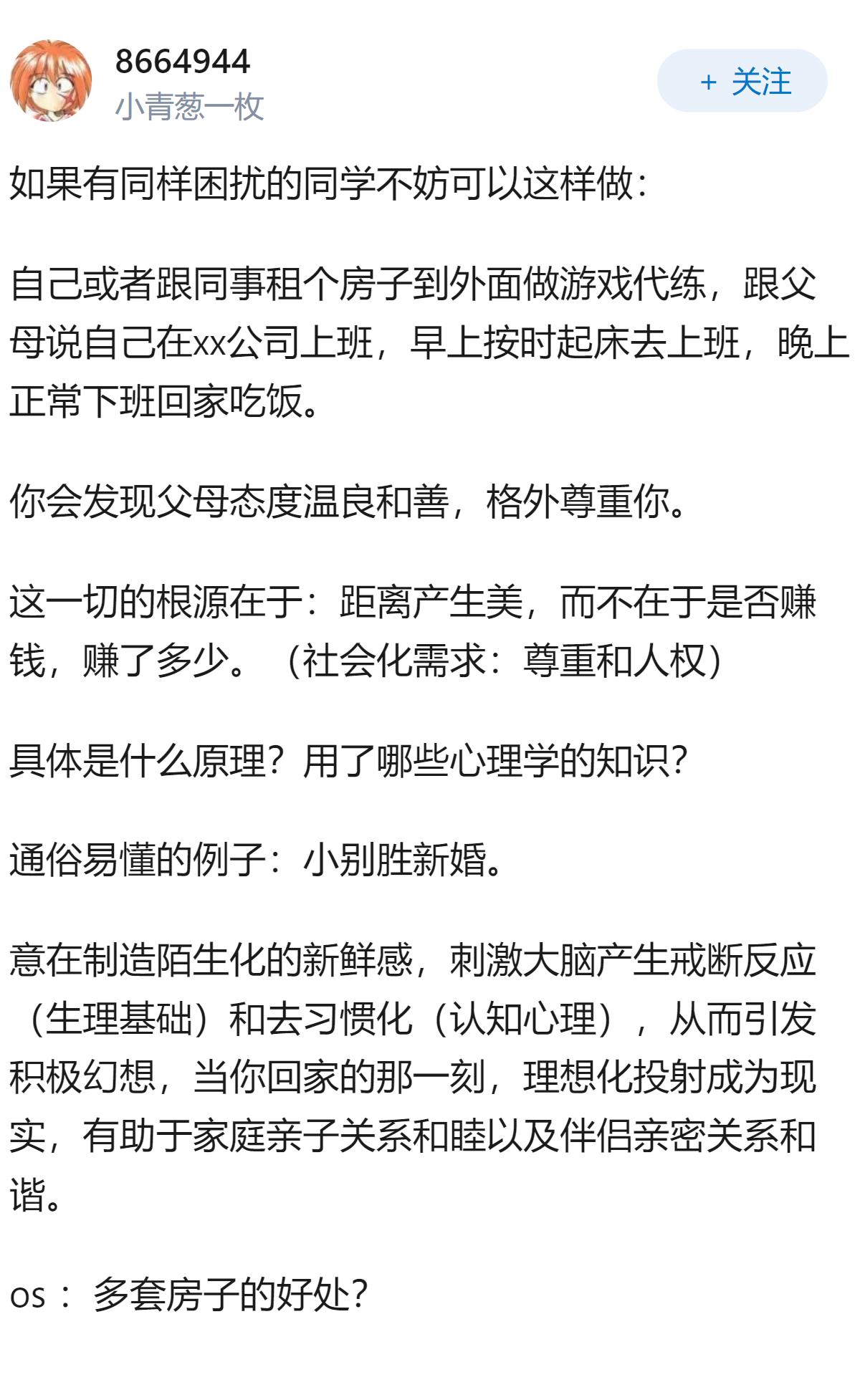 8664944
小青葱一枚

+ 关注

如果有同样困扰的同学不妨可以这样做：

自己或者跟同事租个房子到外面做游戏代练，跟父母说自己在xx公司上班，早上按时起床去上班，晚上正常下班回家吃饭。

你会发现父母态度温良和善，格外尊重你。

这一切的根源在于：距离产生美，而不在于是否赚钱，赚了多少。（社会化需求：尊重和人权）

具体是什么原理？用了哪些心理学的知识？

通俗易懂的例子：小别胜新婚。

意在制造陌生化的新鲜感，刺激大脑产生戒断反应（生理基础）和去习惯化（认知心理），从而引发积极幻想，当你回家的那一刻，理想化投射成为现实，有助于家庭亲子关系和睦以及伴侣亲密关系和谐。

os： 多套房子的好处？